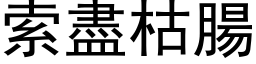 索盡枯腸